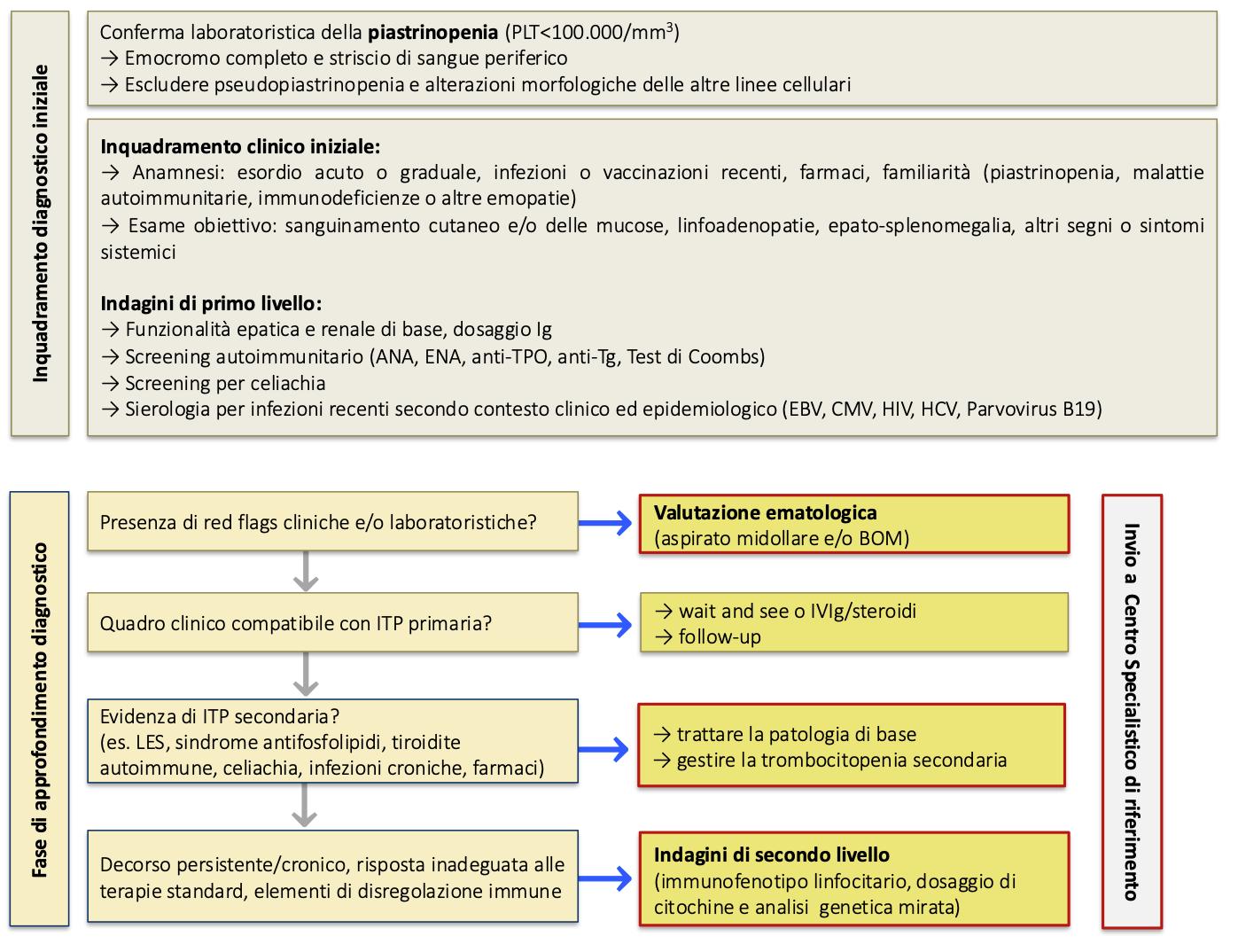 Inquadramento diagnostico iniziale

Conferma laboratoristica della **piastrinopenia** (PLT<100.000/mm$^3$)
→ Emocromo completo e striscio di sangue periferico
→ Escludere pseudopiastrinopenia e alterazioni morfologiche delle altre linee cellulari

**Inquadramento clinico iniziale:**
→ Anamnesi: esordio acuto o graduale, infezioni o vaccinazioni recenti, farmaci, familiarità (piastrinopenia, malattie autoimmunitarie, immunodeficienze o altre emopatie)
→ Esame obiettivo: sanguinamento cutaneo e/o delle mucose, linfoadenopatie, epato-splenomegalia, altri segni o sintomi sistemici

**Indagini di primo livello:**
→ Funzionalità epatica e renale di base, dosaggio Ig
→ Screening autoimmunitario (ANA, ENA, anti-TPO, anti-Tg, Test di Coombs)
→ Screening per celiachia
→ Sierologia per infezioni recenti secondo contesto clinico ed epidemiologico (EBV, CMV, HIV, HCV, Parvovirus B19)

Fase di approfondimento diagnostico

Presenza di red flags cliniche e/o laboratoristiche?

**Valutazione ematologica**
(aspirato midollare e/o BOM)

Quadro clinico compatibile con ITP primaria?

→ wait and see o IVIg/steroidi
→ follow-up

Evidenza di ITP secondaria?
(es. LES, sindrome antifosfolipidi, tiroidite autoimmune, celiachia, infezioni croniche, farmaci)

→ trattare la patologia di base
→ gestire la trombocitopenia secondaria

Decorso persistente/cronico, risposta inadeguata alle terapie standard, elementi di disregolazione immune

**Indagini di secondo livello**
(immunofenotipo linfocitario, dosaggio di citochine e analisi genetica mirata)

Invio a Centro Specialistico di riferimento